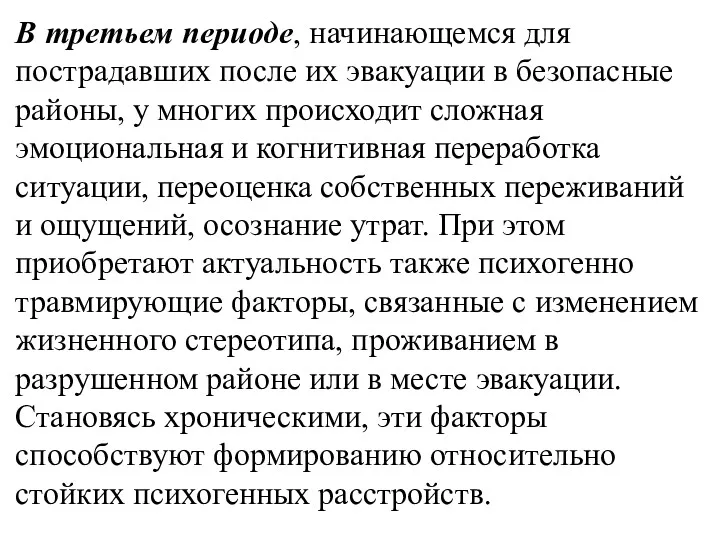 В третьем периоде, начинающемся для пострадавших после их эвакуации в безопасные районы, у многих происходит сложная эмоциональная и когнитивная переработка ситуации, переоценка собственных переживаний и ощущений, осознание утрат. При этом приобретают актуальность также психогенно травмирующие факторы, связанные с изменением жизненного стереотипа, проживанием в разрушенном районе или в месте эвакуации. Становясь хроническими, эти факторы способствуют формированию относительно стойких психогенных расстройств.